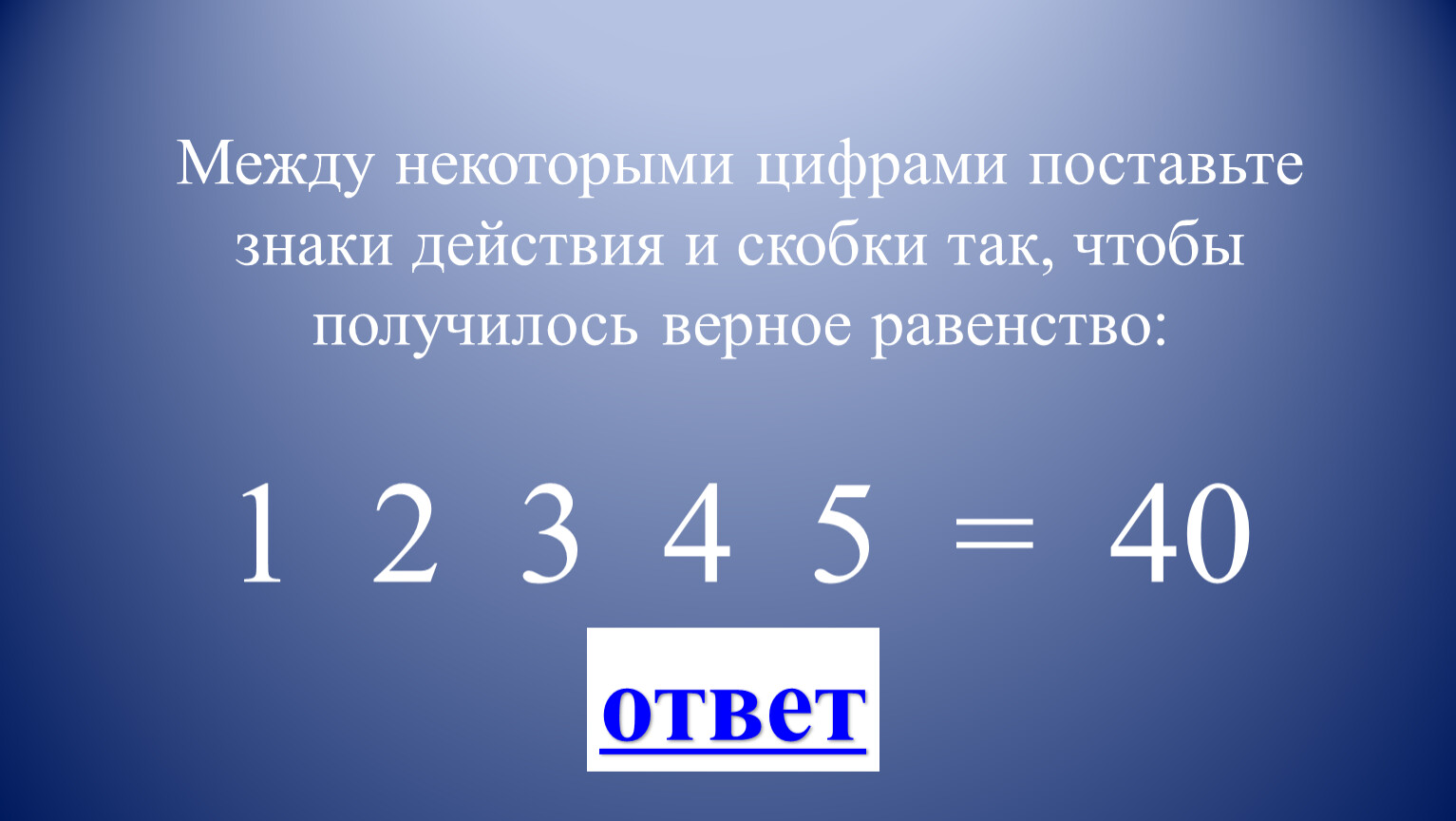 Между некоторыми цифрами поставьте знаки действия и скобки так, чтобы получилось верное равенство:

$1\ 2\ 3\ 4\ 5 = 40$

ответ